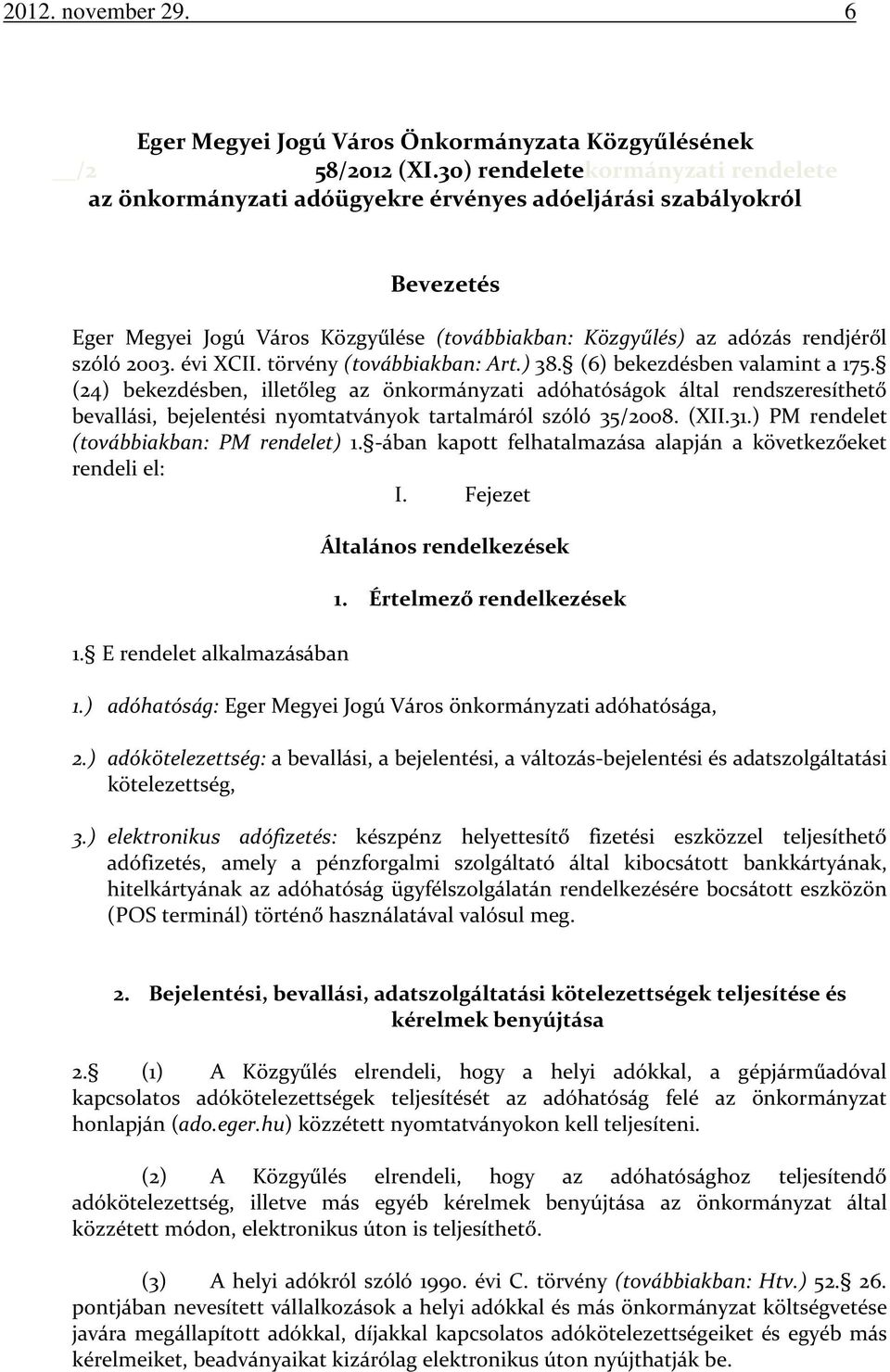 2012. november 29. 6

Eger Megyei Jogú Város Önkormányzata Közgyűlésének
__/2 58/2012 (XI.30) rendeletekormányzati rendelete
az önkormányzati adóügyekre érvényes adóeljárási szabályokról

Bevezetés

Eger Megyei Jogú Város Közgyűlése (továbbiakban: Közgyűlés) az adózás rendjéről szóló 2003. évi XCII. törvény (továbbiakban: Art.) 38. (6) bekezdésben valamint a 175. (24) bekezdésben, illetőleg az önkormányzati adóhatóságok által rendszeresíthető bevallási, bejelentési nyomtatványok tartalmáról szóló 35/2008. (XII.31.) PM rendelet (továbbiakban: PM rendelet) 1. -ában kapott felhatalmazása alapján a következőeket rendeli el:

I. Fejezet

Általános rendelkezések

1. Értelmező rendelkezések

1. E rendelet alkalmazásában

1.) adóhatóság: Eger Megyei Jogú Város önkormányzati adóhatósága,

2.) adókötelezettség: a bevallási, a bejelentési, a változás-bejelentési és adatszolgáltatási kötelezettség,

3.) elektronikus adófizetés: készpénz helyettesítő fizetési eszközzel teljesíthető adófizetés, amely a pénzforgalmi szolgáltató által kibocsátott bankkártyának, hitelkártyának az adóhatóság ügyfélszolgálatán rendelkezésére bocsátott eszközön (POS terminál) történő használatával valósul meg.

2. Bejelentési, bevallási, adatszolgáltatási kötelezettségek teljesítése és kérelmek benyújtása

2. (1) A Közgyűlés elrendeli, hogy a helyi adókkal, a gépjárműadóval kapcsolatos adókötelezettségek teljesítését az adóhatóság felé az önkormányzat honlapján (ado.eger.hu) közzétett nyomtatványokon kell teljesíteni.

(2) A Közgyűlés elrendeli, hogy az adóhatósághoz teljesítendő adókötelezettség, illetve más egyéb kérelmek benyújtása az önkormányzat által közzétett módon, elektronikus úton is teljesíthető.

(3) A helyi adókról szóló 1990. évi C. törvény (továbbiakban: Htv.) 52. 26. pontjában nevesített vállalkozások a helyi adókkal és más önkormányzat költségvetése javára megállapított adókkal, díjakkal kapcsolatos adókötelezettségeiket és egyéb más kérelmeiket, beadványaikat kizárólag elektronikus úton nyújthatják be.